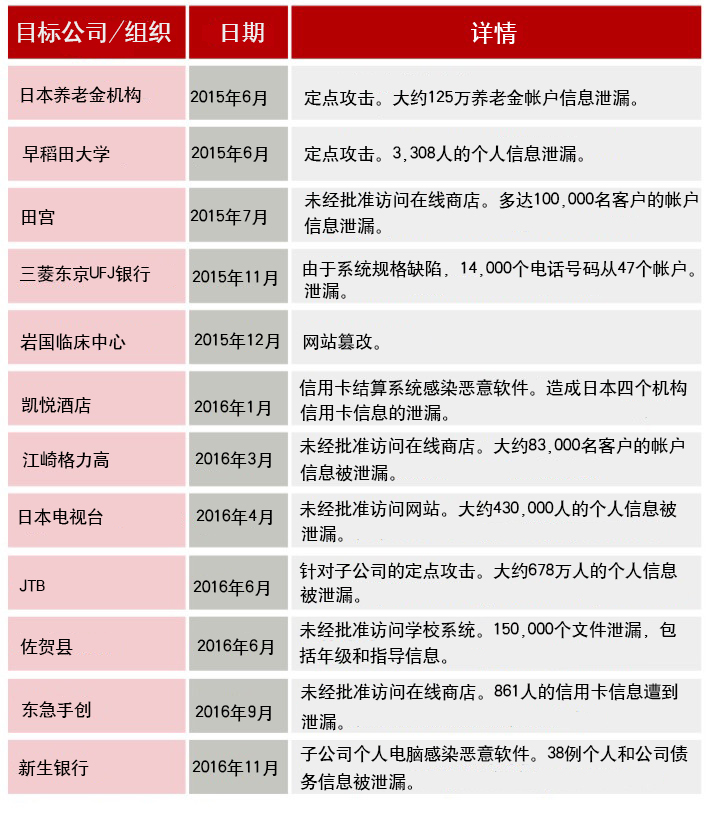 | 目标公司/组织 | 日期 | 详情 |
|---|---|---|
| 日本养老金机构 | 2015年6月 | 定点攻击。大约125万养老金帐户信息泄漏。 |
| 早稻田大学 | 2015年6月 | 定点攻击。3,308人的个人信息泄漏。 |
| 田宫 | 2015年7月 | 未经批准访问在线商店。多达100,000名客户的帐户信息泄漏。 |
| 三菱东京UFJ银行 | 2015年11月 | 由于系统规格缺陷，14,000个电话号码从47个帐户。泄漏。 |
| 岩国临床中心 | 2015年12月 | 网站篡改。 |
| 凯悦酒店 | 2016年1月 | 信用卡结算系统感染恶意软件。造成日本四个机构信用卡信息的泄漏。 |
| 江崎格力高 | 2016年3月 | 未经批准访问在线商店。大约83,000名客户的帐户信息被泄漏。 |
| 日本电视台 | 2016年4月 | 未经批准访问网站。大约430,000人的个人信息被泄漏。 |
| JTB | 2016年6月 | 针对子公司的定点攻击。大约678万人的个人信息被泄漏。 |
| 佐贺县 | 2016年6月 | 未经批准访问学校系统。150,000个文件泄漏，包括年级和指导信息。 |
| 东急手创 | 2016年9月 | 未经批准访问在线商店。861人的信用卡信息遭到泄漏。 |
| 新生银行 | 2016年11月 | 子公司个人电脑感染恶意软件。38例个人和公司债务信息被泄漏。 |